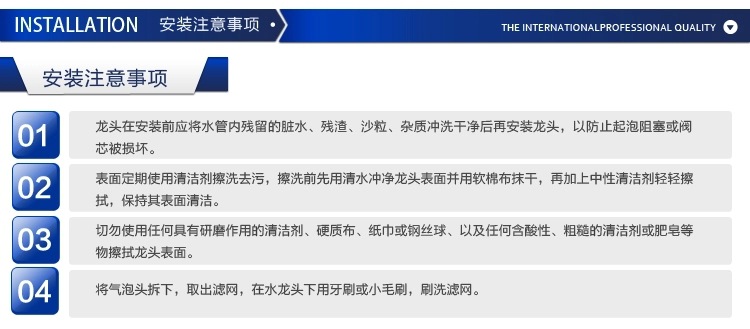 INSTALLATION 安装注意事项 •

THE INTERNATIONALPROFESSIONAL QUALITY

安装注意事项

01
龙头在安装前应将水管内残留的脏水、残渣、沙粒、杂质冲洗干净后再安装龙头，以防止起泡阻塞或阀芯被损坏。

02
表面定期使用清洁剂擦洗去污，擦洗前先用清水冲净龙头表面并用软棉布抹干，再加上中性清洁剂轻轻擦拭，保持其表面清洁。

03
切勿使用任何具有研磨作用的清洁剂、硬质布、纸巾或钢丝球、以及任何含酸性、粗糙的清洁剂或肥皂等物擦拭龙头表面。

04
将气泡头拆下，取出滤网，在水龙头下用牙刷或小毛刷，刷洗滤网。